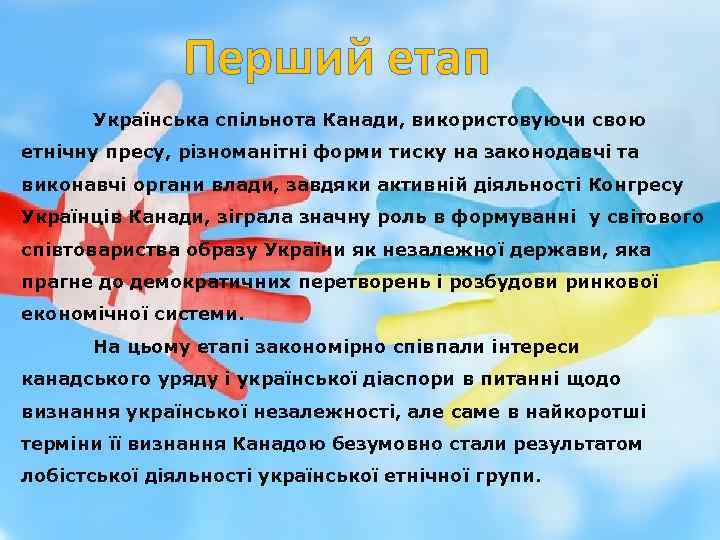 Перший етап

Українська спільнота Канади, використовуючи свою етнічну пресу, різноманітні форми тиску на законодавчі та виконавчі органи влади, завдяки активній діяльності Конгресу Українців Канади, зіграла значну роль в формуванні у світового співтовариства образу України як незалежної держави, яка прагне до демократичних перетворень і розбудови ринкової економічної системи.

На цьому етапі закономірно співпали інтереси канадського уряду і української діаспори в питанні щодо визнання української незалежності, але саме в найкоротші терміни її визнання Канадою безумовно стали результатом лобістської діяльності української етнічної групи.